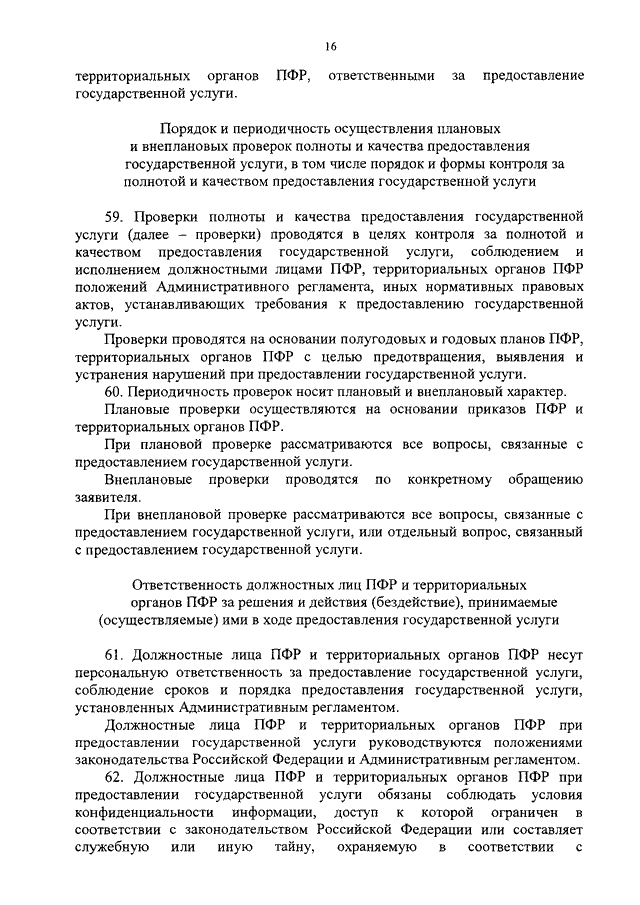 16

территориальных органов ПФР, ответственными за предоставление государственной услуги.

Порядок и периодичность осуществления плановых и внеплановых проверок полноты и качества предоставления государственной услуги, в том числе порядок и формы контроля за полнотой и качеством предоставления государственной услуги

59. Проверки полноты и качества предоставления государственной услуги (далее – проверки) проводятся в целях контроля за полнотой и качеством предоставления государственной услуги, соблюдением и исполнением должностными лицами ПФР, территориальных органов ПФР положений Административного регламента, иных нормативных правовых актов, устанавливающих требования к предоставлению государственной услуги.

Проверки проводятся на основании полугодовых и годовых планов ПФР, территориальных органов ПФР с целью предотвращения, выявления и устранения нарушений при предоставлении государственной услуги.

60. Периодичность проверок носит плановый и внеплановый характер.

Плановые проверки осуществляются на основании приказов ПФР и территориальных органов ПФР.

При плановой проверке рассматриваются все вопросы, связанные с предоставлением государственной услуги.

Внеплановые проверки проводятся по конкретному обращению заявителя.

При внеплановой проверке рассматриваются все вопросы, связанные с предоставлением государственной услуги, или отдельный вопрос, связанный с предоставлением государственной услуги.

Ответственность должностных лиц ПФР и территориальных органов ПФР за решения и действия (бездействие), принимаемые (осуществляемые) ими в ходе предоставления государственной услуги

61. Должностные лица ПФР и территориальных органов ПФР несут персональную ответственность за предоставление государственной услуги, соблюдение сроков и порядка предоставления государственной услуги, установленных Административным регламентом.

Должностные лица ПФР и территориальных органов ПФР при предоставлении государственной услуги руководствуются положениями законодательства Российской Федерации и Административным регламентом.

62. Должностные лица ПФР и территориальных органов ПФР при предоставлении государственной услуги обязаны соблюдать условия конфиденциальности информации, доступ к которой ограничен в соответствии с законодательством Российской Федерации или составляет служебную или иную тайну, охраняемую в соответствии с